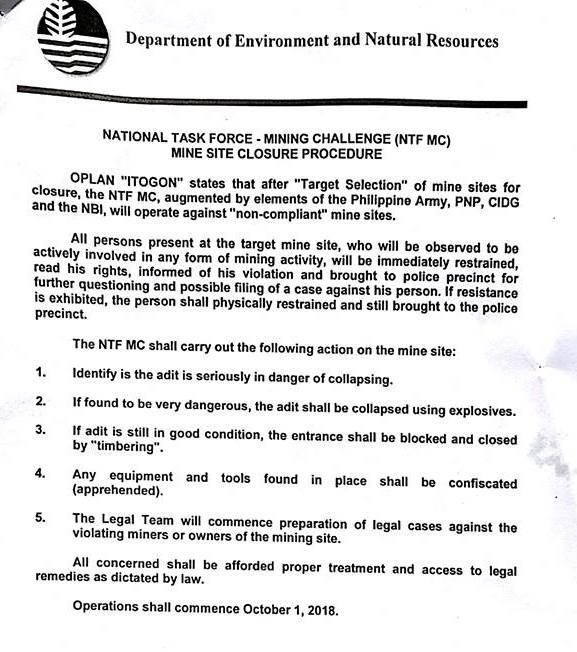 Department of Environment and Natural Resources

NATIONAL TASK FORCE - MINING CHALLENGE (NTF MC)
MINE SITE CLOSURE PROCEDURE

OPLAN "ITOGON" states that after "Target Selection" of mine sites for closure, the NTF MC, augmented by elements of the Philippine Army, PNP, CIDG and the NBI, will operate against "non-compliant" mine sites.

All persons present at the target mine site, who will be observed to be actively involved in any form of mining activity, will be immediately restrained, read his rights, informed of his violation and brought to police precinct for further questioning and possible filing of a case against his person. If resistance is exhibited, the person shall physically restrained and still brought to the police precinct.

The NTF MC shall carry out the following action on the mine site:

1. Identify is the adit is seriously in danger of collapsing.

2. If found to be very dangerous, the adit shall be collapsed using explosives.

3. If adit is still in good condition, the entrance shall be blocked and closed by "timbering".

4. Any equipment and tools found in place shall be confiscated (apprehended).

5. The Legal Team will commence preparation of legal cases against the violating miners or owners of the mining site.

All concerned shall be afforded proper treatment and access to legal remedies as dictated by law.

Operations shall commence October 1, 2018.